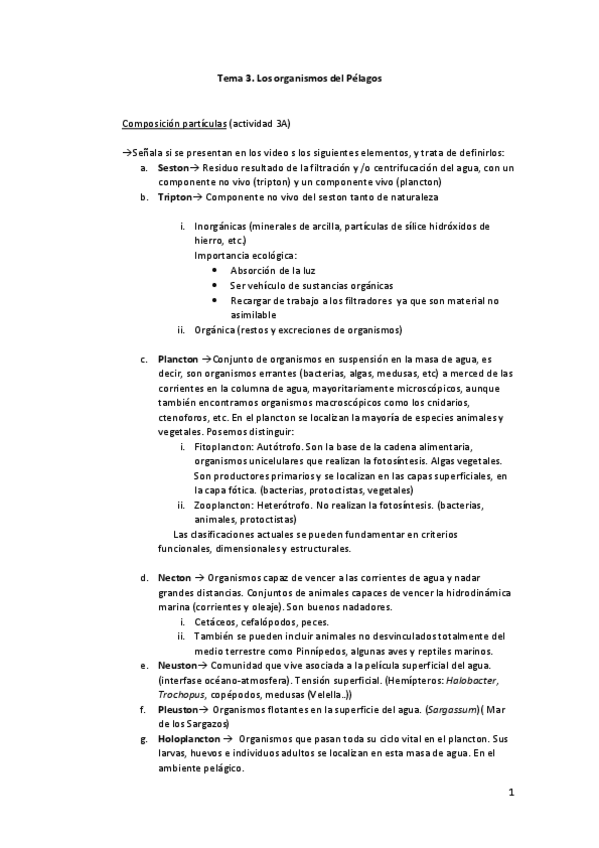 Tema 3. Los organismos del Pélagos

Composición partículas (actividad 3A)

→Señala si se presentan en los video s los siguientes elementos, y trata de definirlos:

a. Seston→ Residuo resultado de la filtración y /o centrifucación del agua, con un componente no vivo (tripton) y un componente vivo (plancton)

b. Tripton→ Componente no vivo del seston tanto de naturaleza

i. Inorgánicas (minerales de arcilla, partículas de sílice hidróxidos de hierro, etc.)
Importancia ecológica:
• Absorción de la luz
• Ser vehículo de sustancias orgánicas
• Recargar de trabajo a los filtradores ya que son material no asimilable

ii. Orgánica (restos y excreciones de organismos)

c. Plancton →Conjunto de organismos en suspensión en la masa de agua, es decir, son organismos errantes (bacterias, algas, medusas, etc) a merced de las corrientes en la columna de agua, mayoritariamente microscópicos, aunque también encontramos organismos macroscópicos como los cnidarios, ctenoforos, etc. En el plancton se localizan la mayoría de especies animales y vegetales. Posemos distinguir:

i. Fitoplancton: Autótrofo. Son la base de la cadena alimentaria, organismos unicelulares que realizan la fotosíntesis. Algas vegetales. Son productores primarios y se localizan en las capas superficiales, en la capa fótica. (bacterias, protoctistas, vegetales)

ii. Zooplancton: Heterótrofo. No realizan la fotosíntesis. (bacterias, animales, protoctistas)

Las clasificaciones actuales se pueden fundamentar en criterios funcionales, dimensionales y estructurales.

d. Necton → Organismos capaz de vencer a las corrientes de agua y nadar grandes distancias. Conjuntos de animales capaces de vencer la hidrodinámica marina (corrientes y oleaje). Son buenos nadadores.

i. Cetáceos, cefalópodos, peces.

ii. También se pueden incluir animales no desvinculados totalmente del medio terrestre como Pinnípedos, algunas aves y reptiles marinos.

e. Neuston→ Comunidad que vive asociada a la película superficial del agua. (interfase océano-atmosfera). Tensión superficial. (Hemípteros: Halobacter, Trochopus, copépodos, medusas (Velella..))

f. Pleuston→ Organismos flotantes en la superficie del agua. (Sargassum)( Mar de los Sargazos)

g. Holoplancton → Organismos que pasan toda su ciclo vital en el plancton. Sus larvas, huevos e individuos adultos se localizan en esta masa de agua. En el ambiente pelágico.

1